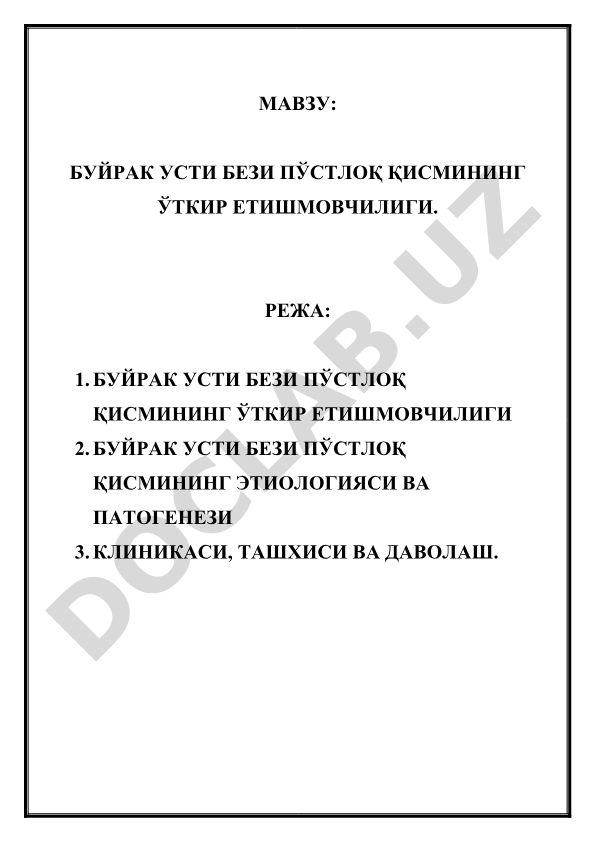 МАВЗУ:

БУЙРАК УСТИ БЕЗИ ПЎСТЛОҚ ҚИСМИНИНГ ЎТКИР ЕТИШМОВЧИЛИГИ.

РЕЖА:

1. БУЙРАК УСТИ БЕЗИ ПЎСТЛОҚ ҚИСМИНИНГ ЎТКИР ЕТИШМОВЧИЛИГИ
2. БУЙРАК УСТИ БЕЗИ ПЎСТЛОҚ ҚИСМИНИНГ ЭТИОЛОГИЯСИ ВА ПАТОГЕНЕЗИ
3. КЛИНИКАСИ, ТАШХИСИ ВА ДАВОЛАШ.

DOCLAB.UZ